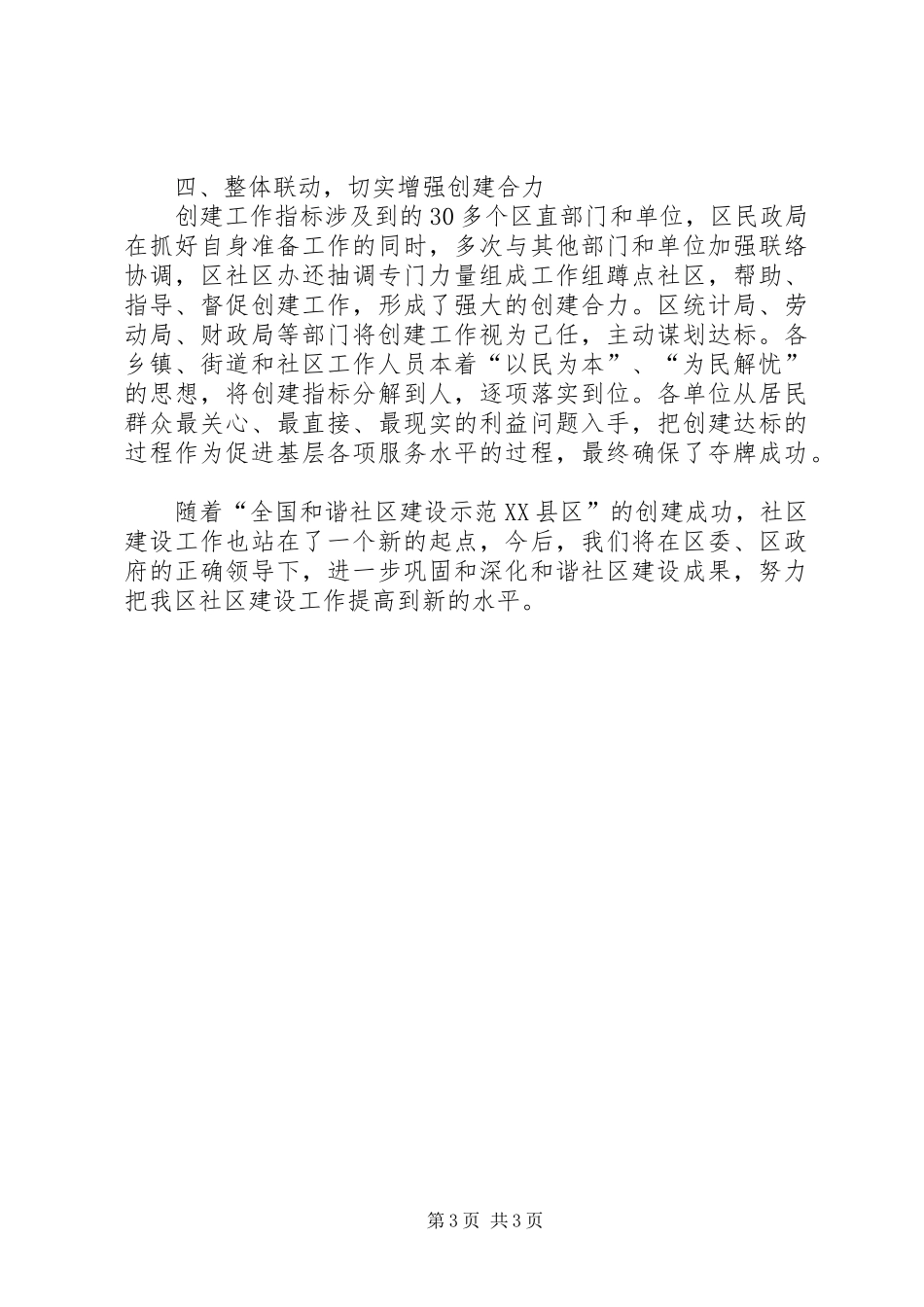 四、整体联动，切实增强创建合力

创建工作指标涉及到的30多个区直部门和单位，区民政局在抓好自身准备工作的同时，多次与其他部门和单位加强联络协调，区社区办还抽调专门力量组成工作组蹲点社区，帮助、指导、督促创建工作，形成了强大的创建合力。区统计局、劳动局、财政局等部门将创建工作视为己任，主动谋划达标。各乡镇、街道和社区工作人员本着“以民为本”、“为民解忧”的思想，将创建指标分解到人，逐项落实到位。各单位从居民群众最关心、最直接、最现实的利益问题入手，把创建达标的过程作为促进基层各项服务水平的过程，最终确保了夺牌成功。

随着“全国和谐社区建设示范XX县区”的创建成功，社区建设工作也站在了一个新的起点，今后，我们将在区委、区政府的正确领导下，进一步巩固和深化和谐社区建设成果，努力把我区社区建设工作提高到新的水平。

第3页 共3页